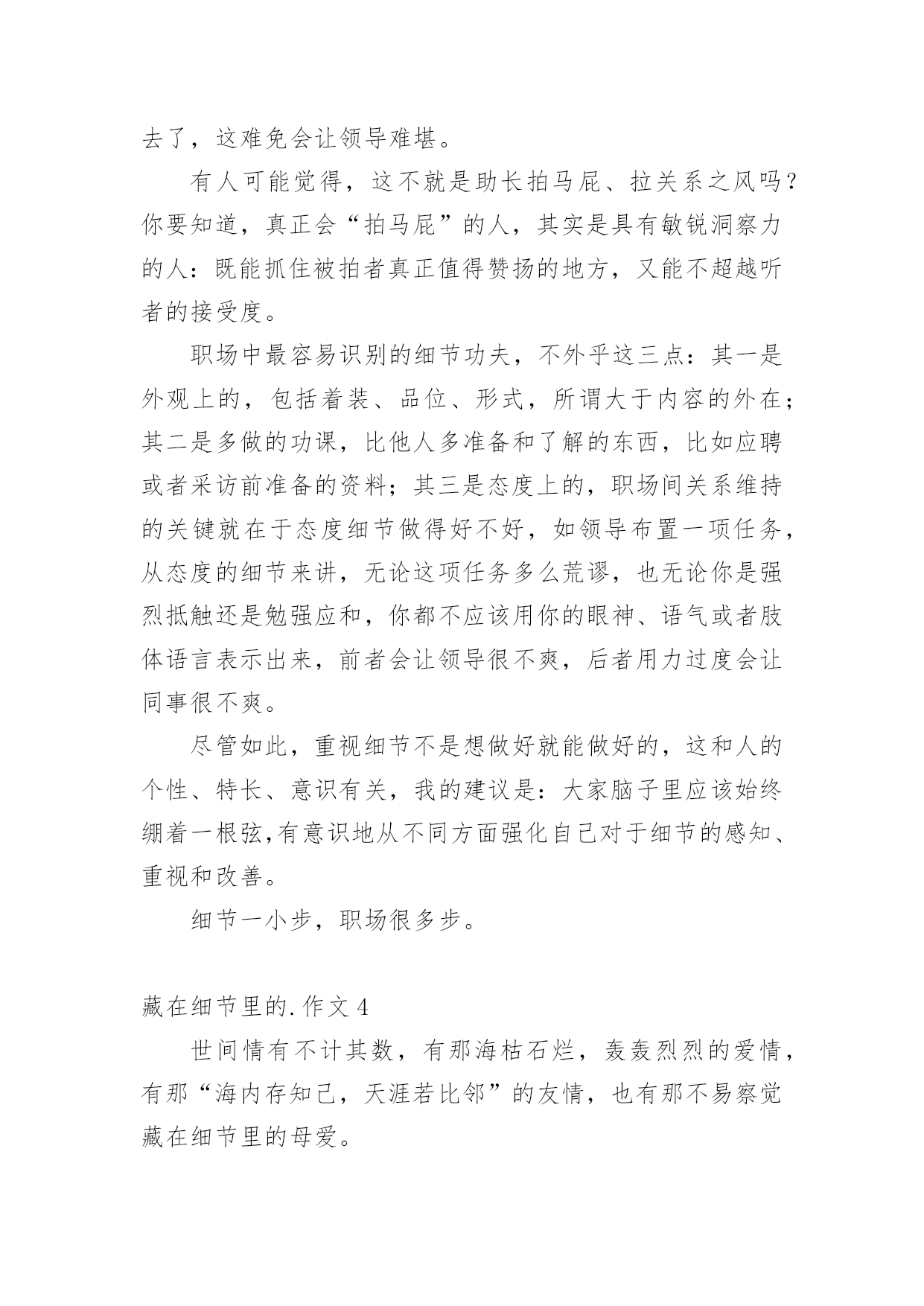 去了，这难免会让领导难堪。

有人可能觉得，这不就是助长拍马屁、拉关系之风吗？你要知道，真正会“拍马屁”的人，其实是具有敏锐洞察力的人：既能抓住被拍者真正值得赞扬的地方，又能不超越听者的接受度。

职场中最容易识别的细节功夫，不外乎这三点：其一是外观上的，包括着装、品位、形式，所谓大于内容的外在；其二是多做的功课，比他人多准备和了解的东西，比如应聘或者采访前准备的资料；其三是态度上的，职场间关系维持的关键就在于态度细节做得好不好，如领导布置一项任务，从态度的细节来讲，无论这项任务多么荒谬，也无论你是强烈抵触还是勉强应和，你都不应该用你的眼神、语气或者肢体语言表示出来，前者会让领导很不爽，后者用力过度会让同事很不爽。

尽管如此，重视细节不是想做好就能做好的，这和人的个性、特长、意识有关，我的建议是：大家脑子里应该始终绷着一根弦,有意识地从不同方面强化自己对于细节的感知、重视和改善。

细节一小步，职场很多步。

藏在细节里的.作文4

世间情有不计其数，有那海枯石烂，轰轰烈烈的爱情，有那“海内存知己，天涯若比邻”的友情，也有那不易察觉藏在细节里的母爱。